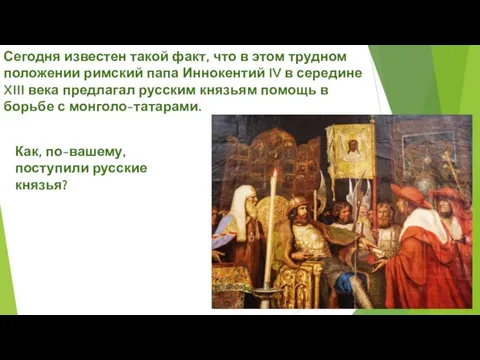 Сегодня известен такой факт, что в этом трудном положении римский папа Иннокентий IV в середине XIII века предлагал русским князьям помощь в борьбе с монголо-татарами.

Как, по-вашему, поступили русские князья?